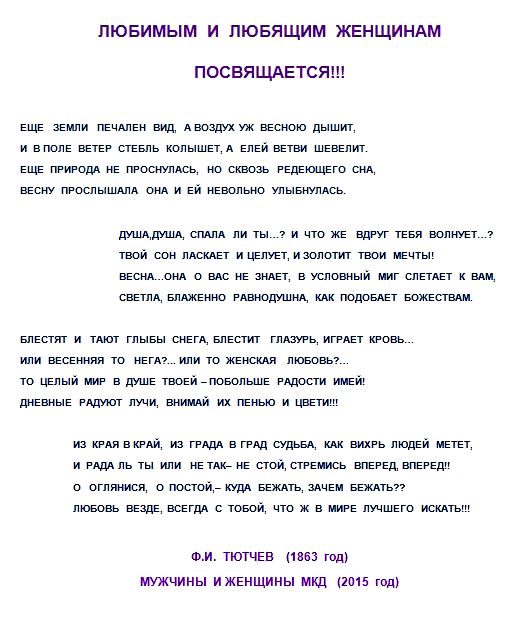 ЛЮБИМЫМ И ЛЮБЯЩИМ ЖЕНЩИНАМ

ПОСВЯЩАЕТСЯ!!!

ЕЩЕ ЗЕМЛИ ПЕЧАЛЕН ВИД, А ВОЗДУХ УЖ ВЕСНОЮ ДЫШИТ,
И В ПОЛЕ ВЕТЕР СТЕБЛЬ КОЛЫШЕТ, А ЕЛЕЙ ВЕТВИ ШЕВЕЛИТ.
ЕЩЕ ПРИРОДА НЕ ПРОСНУЛАСЬ, НО СКВОЗЬ РЕДЕЮЩЕГО СНА,
ВЕСНУ ПРОСЛЫШАЛА ОНА И ЕЙ НЕВОЛЬНО УЛЫБНУЛАСЬ.

ДУША,ДУША, СПАЛА ЛИ ТЫ...? И ЧТО ЖЕ ВДРУГ ТЕБЯ ВОЛНУЕТ...?
ТВОЙ СОН ЛАСКАЕТ И ЦЕЛУЕТ, И ЗОЛОТИТ ТВОИ МЕЧТЫ!
ВЕСНА...ОНА О ВАС НЕ ЗНАЕТ, В УСЛОВНЫЙ МИГ СЛЕТАЕТ К ВАМ,
СВЕТЛА, БЛАЖЕННО РАВНОДУШНА, КАК ПОДОБАЕТ БОЖЕСТВАМ.

БЛЕСТЯТ И ТАЮТ ГЛЫБЫ СНЕГА, БЛЕСТИТ ГЛАЗУРЬ, ИГРАЕТ КРОВЬ...
ИЛИ ВЕСЕННЯЯ ТО НЕГА?... ИЛИ ТО ЖЕНСКАЯ ЛЮБОВЬ?...
ТО ЦЕЛЫЙ МИР В ДУШЕ ТВОЕЙ – ПОБОЛЬШЕ РАДОСТИ ИМЕЙ!
ДНЕВНЫЕ РАДУЮТ ЛУЧИ, ВНИМАЙ ИХ ПЕНЬЮ И ЦВЕТИ!!!

ИЗ КРАЯ В КРАЙ, ИЗ ГРАДА В ГРАД СУДЬБА, КАК ВИХРЬ ЛЮДЕЙ МЕТЕТ,
И РАДА ЛЬ ТЫ ИЛИ НЕ ТАК– НЕ СТОЙ, СТРЕМИСЬ ВПЕРЕД, ВПЕРЕД!!
О ОГЛЯНИСЯ, О ПОСТОЙ,– КУДА БЕЖАТЬ, ЗАЧЕМ БЕЖАТЬ??
ЛЮБОВЬ ВЕЗДЕ, ВСЕГДА С ТОБОЙ, ЧТО Ж В МИРЕ ЛУЧШЕГО ИСКАТЬ!!!

Ф.И. ТЮТЧЕВ (1863 год)
МУЖЧИНЫ И ЖЕНЩИНЫ МКД (2015 год)